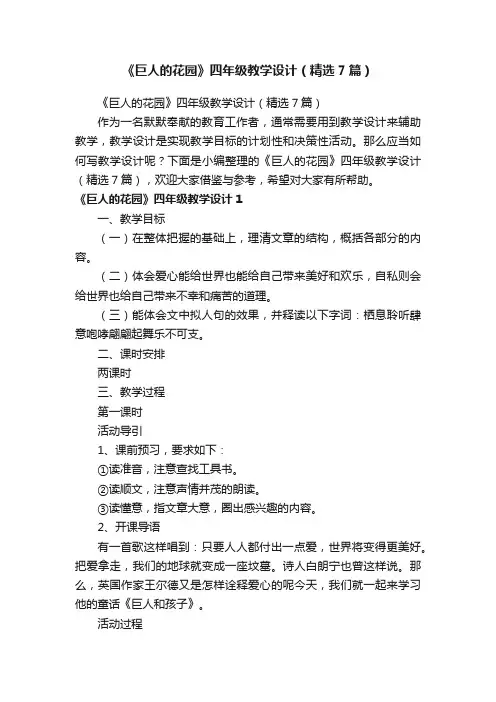 《巨人的花园》四年级教学设计（精选7篇）

《巨人的花园》四年级教学设计（精选7篇）

作为一名默默奉献的教育工作者，通常需要用到教学设计来辅助教学，教学设计是实现教学目标的计划性和决策性活动。那么应当如何写教学设计呢？下面是小编整理的《巨人的花园》四年级教学设计（精选7篇），欢迎大家借鉴与参考，希望对大家有所帮助。

《巨人的花园》四年级教学设计1

一、教学目标

（一）在整体把握的基础上，理清文章的结构，概括各部分的内容。

（二）体会爱心能给世界也能给自己带来美好和欢乐，自私则会给世界也给自己带来不幸和痛苦的道理。

（三）能体会文中拟人句的效果，并释读以下字词：栖息聆听肆意咆哮翩翩起舞乐不可支。

二、课时安排

两课时

三、教学过程

第一课时

活动导引

1、课前预习，要求如下：

①读准音，注意查找工具书。

②读顺文，注意声情并茂的朗读。

③读懂意，指文章大意，圈出感兴趣的内容。

2、开课导语

有一首歌这样唱到：只要人人都付出一点爱，世界将变得更美好。把爱拿走，我们的地球就变成一座坟墓。诗人白朗宁也曾这样说。那么，英国作家王尔德又是怎样诠释爱心的呢今天，我们就一起来学习他的童话《巨人和孩子》。

活动过程